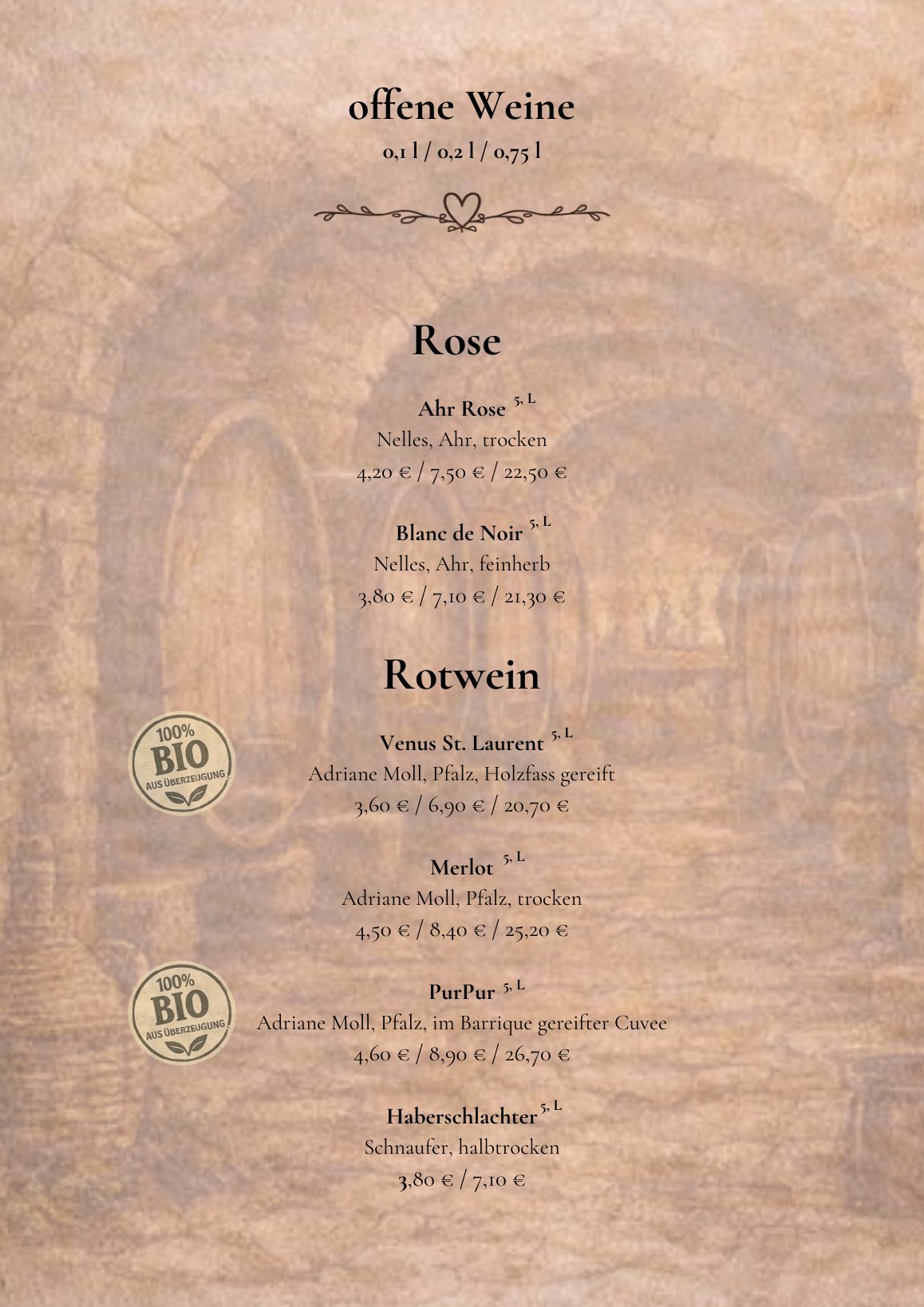 offene Weine
0,1 l / 0,2 l / 0,75 l

Rose

Ahr Rose $^{5, L}$
Nelles, Ahr, trocken
4,20 € / 7,50 € / 22,50 €

Blanc de Noir $^{5, L}$
Nelles, Ahr, feinherb
3,80 € / 7,10 € / 21,30 €

Rotwein

100% BIO AUS ÜBERZEUGUNG

Venus St. Laurent $^{5, L}$
Adriane Moll, Pfalz, Holzfass gereift
3,60 € / 6,90 € / 20,70 €

Merlot $^{5, L}$
Adriane Moll, Pfalz, trocken
4,50 € / 8,40 € / 25,20 €

100% BIO AUS ÜBERZEUGUNG

PurPur $^{5, L}$
Adriane Moll, Pfalz, im Barrique gereifter Cuvee
4,60 € / 8,90 € / 26,70 €

Haberschlachter $^{5, L}$
Schnaufer, halbtrocken
3,80 € / 7,10 €